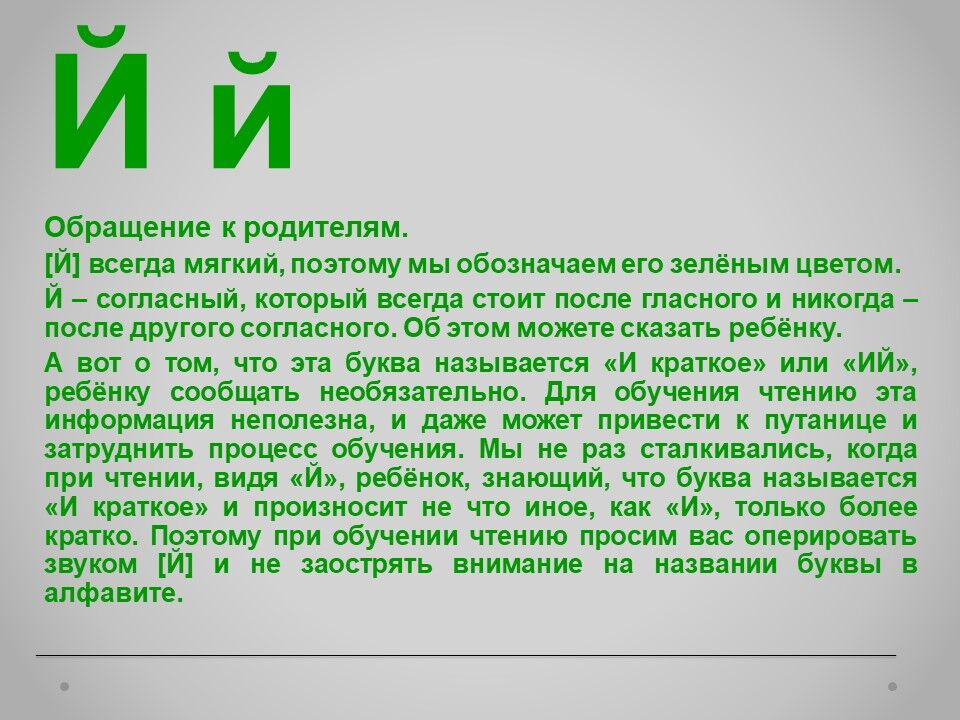 Й й

Обращение к родителям.

[Й] всегда мягкий, поэтому мы обозначаем его зелёным цветом.

Й – согласный, который всегда стоит после гласного и никогда – после другого согласного. Об этом можете сказать ребёнку.

А вот о том, что эта буква называется «И краткое» или «ИЙ», ребёнку сообщать необязательно. Для обучения чтению эта информация неполезна, и даже может привести к путанице и затруднить процесс обучения. Мы не раз сталкивались, когда при чтении, видя «Й», ребёнок, знающий, что буква называется «И краткое» и произносит не что иное, как «И», только более кратко. Поэтому при обучении чтению просим вас оперировать звуком [Й] и не заострять внимание на названии буквы в алфавите.